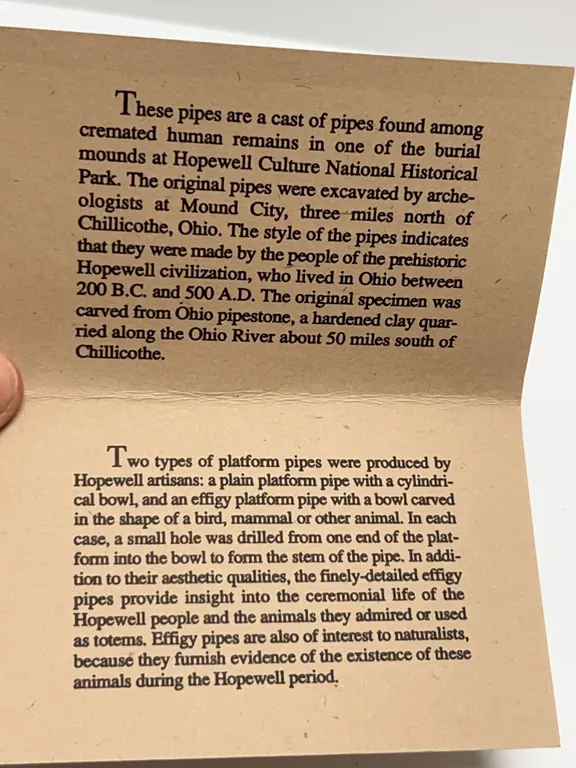 These pipes are a cast of pipes found among cremated human remains in one of the burial mounds at Hopewell Culture National Historical Park. The original pipes were excavated by archeologists at Mound City, three miles north of Chillicothe, Ohio. The style of the pipes indicates that they were made by the people of the prehistoric Hopewell civilization, who lived in Ohio between 200 B.C. and 500 A.D. The original specimen was carved from Ohio pipestone, a hardened clay quarried along the Ohio River about 50 miles south of Chillicothe.

Two types of platform pipes were produced by Hopewell artisans: a plain platform pipe with a cylindrical bowl, and an effigy platform pipe with a bowl carved in the shape of a bird, mammal or other animal. In each case, a small hole was drilled from one end of the platform into the bowl to form the stem of the pipe. In addition to their aesthetic qualities, the finely-detailed effigy pipes provide insight into the ceremonial life of the Hopewell people and the animals they admired or used as totems. Effigy pipes are also of interest to naturalists, because they furnish evidence of the existence of these animals during the Hopewell period.